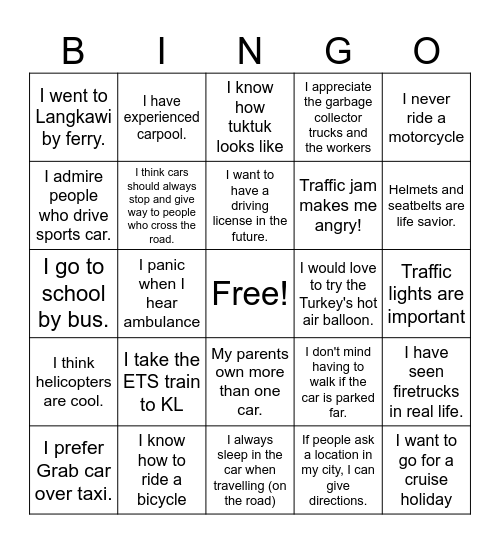 | B | I | N | G | O |
|---|---|---|---|---|
| I went to Langkawi by ferry. | I have experienced carpool. | I know how tuktuk looks like | I appreciate the garbage collector trucks and the workers | I never ride a motorcycle |
| I admire people who drive sports car. | I think cars should always stop and give way to people who cross the road. | I want to have a driving license in the future. | Traffic jam makes me angry! | Helmets and seatbelts are life savior. |
| I go to school by bus. | I panic when I hear ambulance | Free! | I would love to try the Turkey's hot air balloon. | Traffic lights are important |
| I think helicopters are cool. | I take the ETS train to KL | My parents own more than one car. | I don't mind having to walk if the car is parked far. | I have seen firetrucks in real life. |
| I prefer Grab car over taxi. | I know how to ride a bicycle | I always sleep in the car when travelling (on the road) | If people ask a location in my city, I can give directions. | I want to go for a cruise holiday |